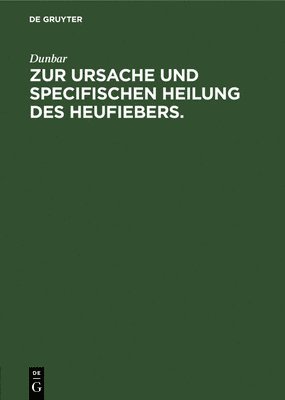 DE GRUYTER

Dunbar

ZUR URSACHE UND SPECIFISCHEN HEILUNG DES HEUFIEBERS.

DE
G